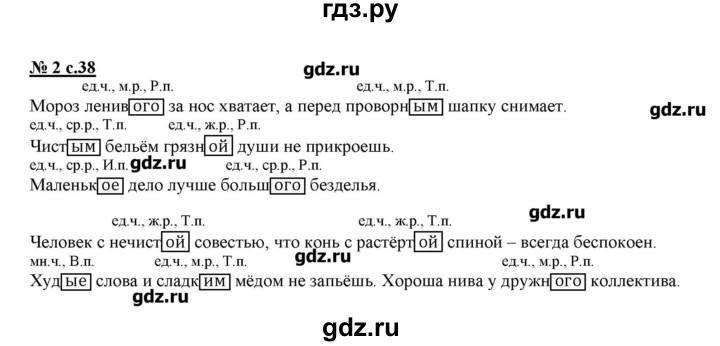 гдз.ру

№ 2 с.38

gdz.ru

ед.ч., м.р., Р.п. ед.ч., м.р., Т.п.
Мороз ленивого за нос хватает, а перед проворным шапку снимает.

gdz.ru

ед.ч., ср.р., Т.п. ед.ч., ж.р., Р.п.
Чистым бельём грязной души не прикроешь.

ед.ч., ср.р., И.п. gdz.ru ед.ч., ср.р., Р.п.
Маленькое дело лучше большого безделья.

gdz.ru

ед.ч., ж.р., Т.п. ед.ч., ж.р., Т.п.
Человек с нечистой совестью, что конь с растёртой спиной – всегда беспокоен.

мн.ч., В.п. ед.ч., м.р., Т.п. gdz.ru ед.ч., м.р., Р.п.
Худые слова и сладким мёдом не запьёшь. Хороша нива у дружного коллектива.

gdz.ru

gdz.ru